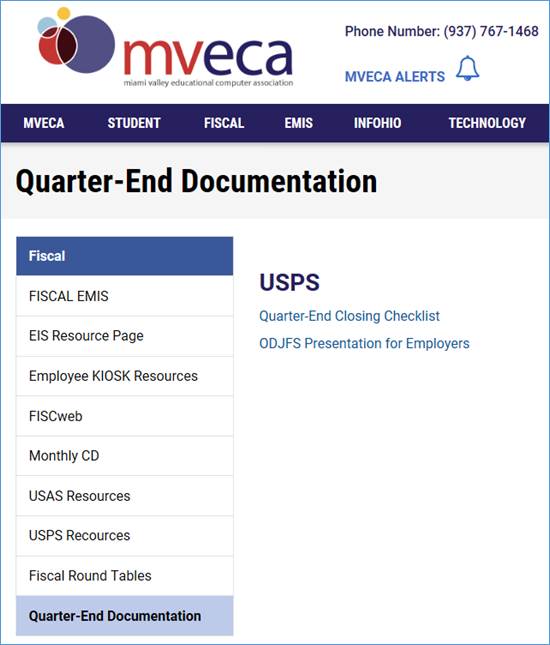 mveca
miami valley educational computer association

Phone Number: (937) 767-1468

MVECA ALERTS

MVECA STUDENT FISCAL EMIS INFOHIO TECHNOLOGY

Quarter-End Documentation

Fiscal
FISCAL EMIS
EIS Resource Page
Employee KIOSK Resources
FISCweb
Monthly CD
USAS Resources
USPS Recources
Fiscal Round Tables
Quarter-End Documentation

USPS

Quarter-End Closing Checklist

ODJFS Presentation for Employers